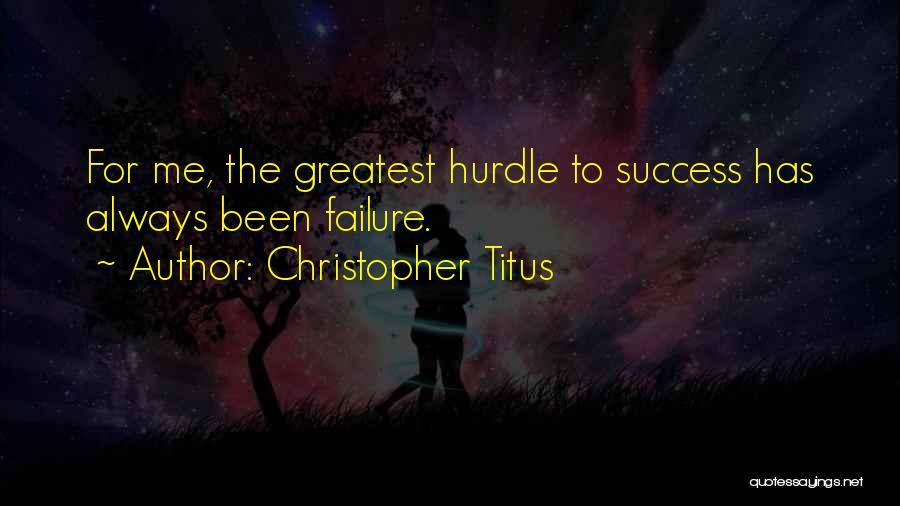 For me, the greatest hurdle to success has always been failure.
~ Author: Christopher Titus

quotessayings.net